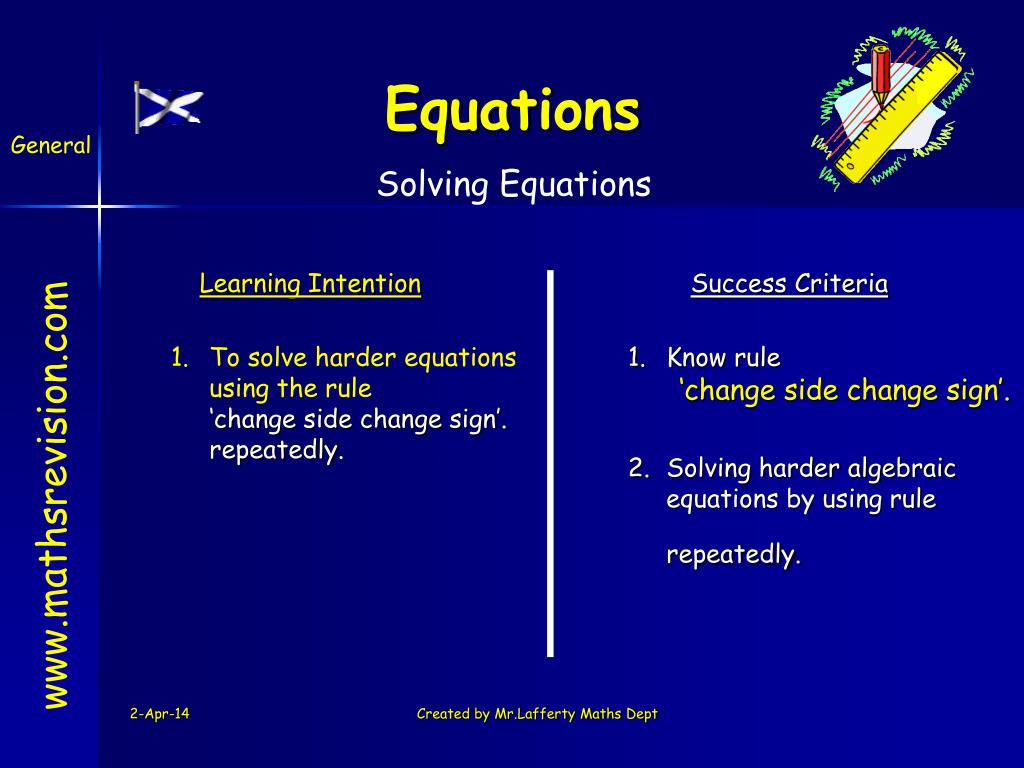 General

Equations

Solving Equations

www.mathsrevision.com

Learning Intention

1. To solve harder equations using the rule ‘change side change sign’. repeatedly.

Success Criteria

1. Know rule ‘change side change sign’.

2. Solving harder algebraic equations by using rule

repeatedly.

2-Apr-14

Created by Mr.Lafferty Maths Dept